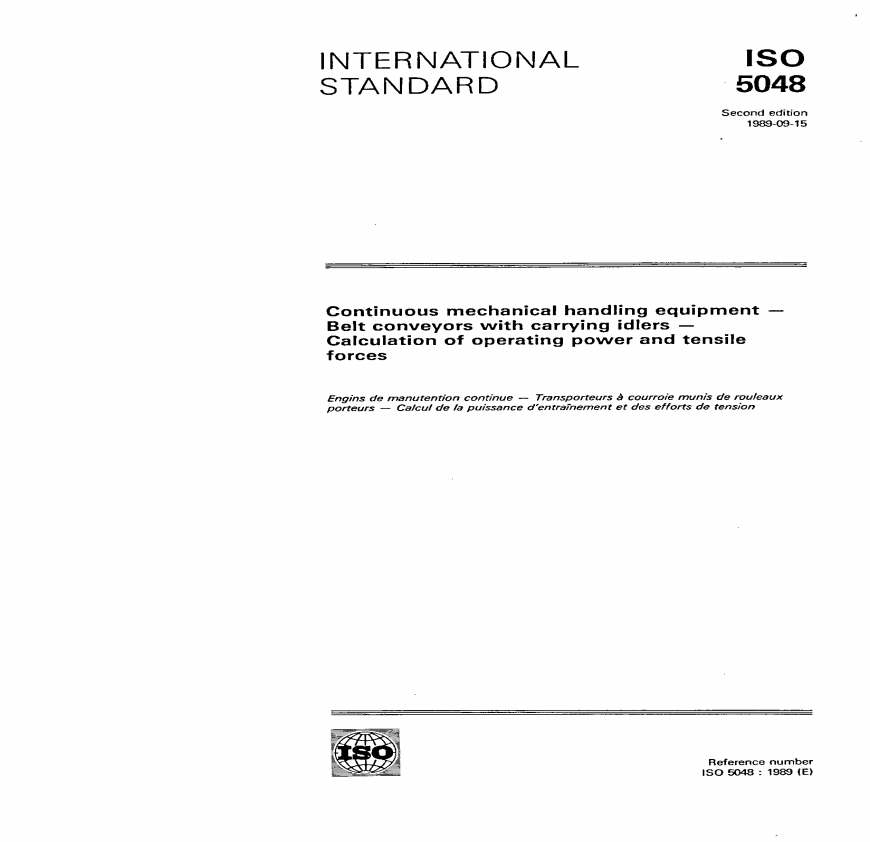 INTERNATIONAL STANDARD

ISO 5048

Second edition
1989-09-15

Continuous mechanical handling equipment — Belt conveyors with carrying idlers — Calculation of operating power and tensile forces

Engins de manutention continue — Transporteurs à courroie munis de rouleaux porteurs — Calcul de la puissance d'entraînement et des efforts de tension

ISO

Reference number
ISO 5048 : 1989 (E)